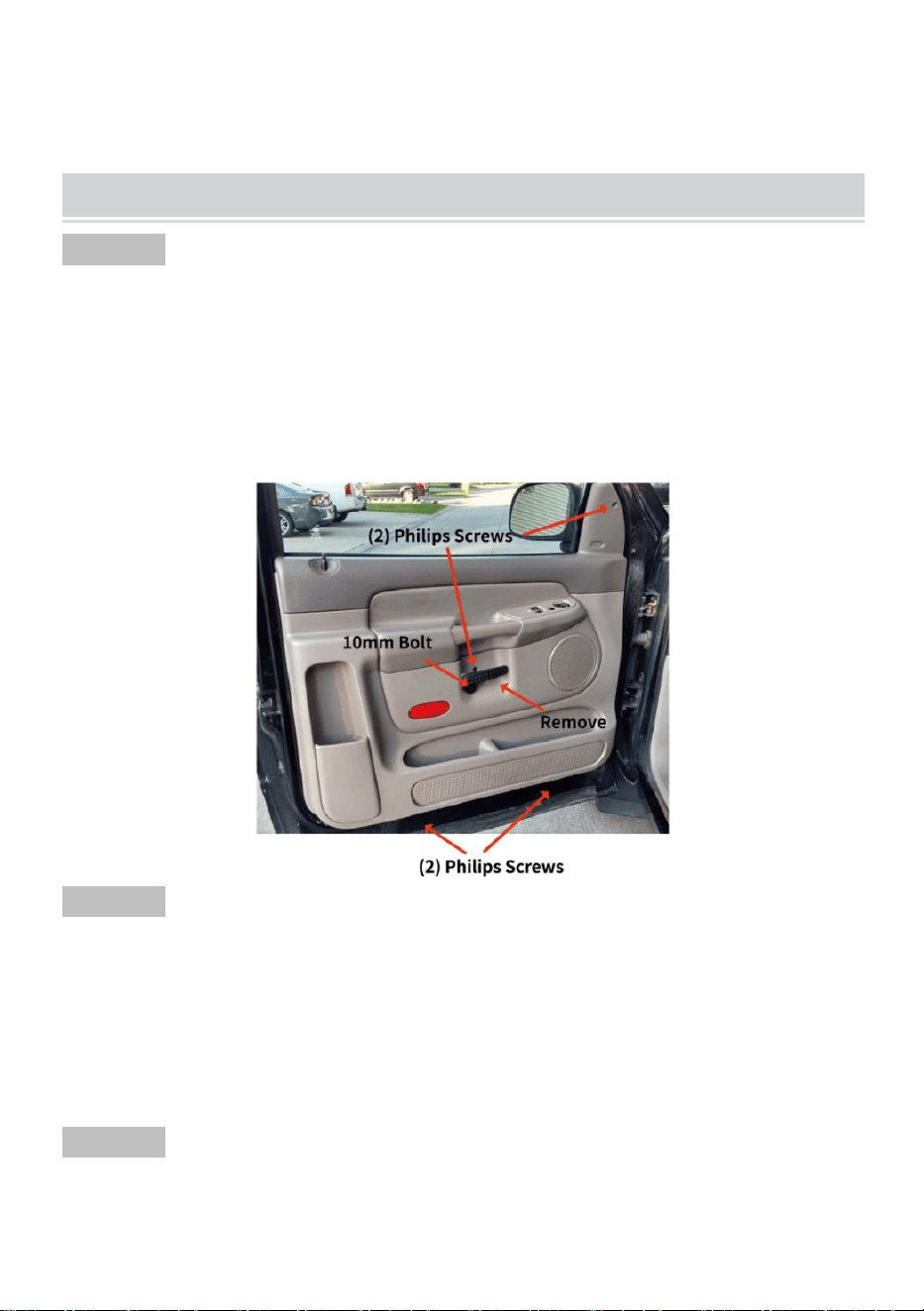 (2) Philips Screws

10mm Bolt

Remove

(2) Philips Screws